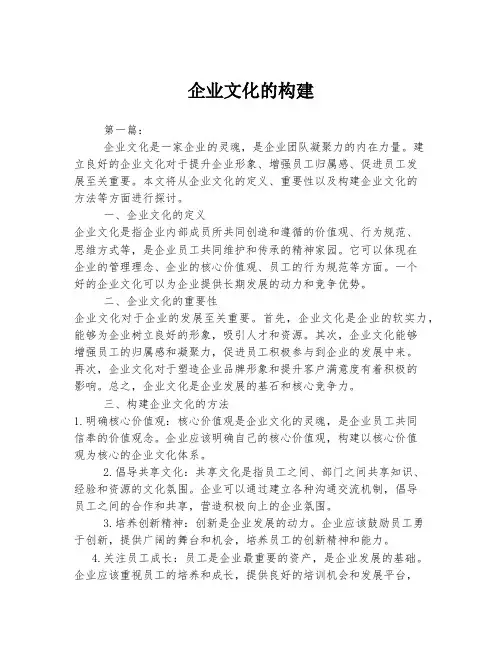 企业文化的构建

第一篇：

企业文化是一家企业的灵魂，是企业团队凝聚力的内在力量。建立良好的企业文化对于提升企业形象、增强员工归属感、促进员工发展至关重要。本文将从企业文化的定义、重要性以及构建企业文化的方法等方面进行探讨。

一、企业文化的定义

企业文化是指企业内部成员所共同创造和遵循的价值观、行为规范、思维方式等，是企业员工共同维护和传承的精神家园。它可以体现在企业的管理理念、企业的核心价值观、员工的行为规范等方面。一个好的企业文化可以为企业提供长期发展的动力和竞争优势。

二、企业文化的重要性

企业文化对于企业的发展至关重要。首先，企业文化是企业的软实力，能够为企业树立良好的形象，吸引人才和资源。其次，企业文化能够增强员工的归属感和凝聚力，促进员工积极参与到企业的发展中来。再次，企业文化对于塑造企业品牌形象和提升客户满意度有着积极的影响。总之，企业文化是企业发展的基石和核心竞争力。

三、构建企业文化的方法

1. 明确核心价值观：核心价值观是企业文化的灵魂，是企业员工共同信奉的价值观念。企业应该明确自己的核心价值观，构建以核心价值观为核心的企业文化体系。

2. 倡导共享文化：共享文化是指员工之间、部门之间共享知识、经验和资源的文化氛围。企业可以通过建立各种沟通交流机制，倡导员工之间的合作和共享，营造积极向上的企业氛围。

3. 培养创新精神：创新是企业发展的动力。企业应该鼓励员工勇于创新，提供广阔的舞台和机会，培养员工的创新精神和能力。

4. 关注员工成长：员工是企业最重要的资产，是企业发展的基础。企业应该重视员工的培养和成长，提供良好的培训机会和发展平台，